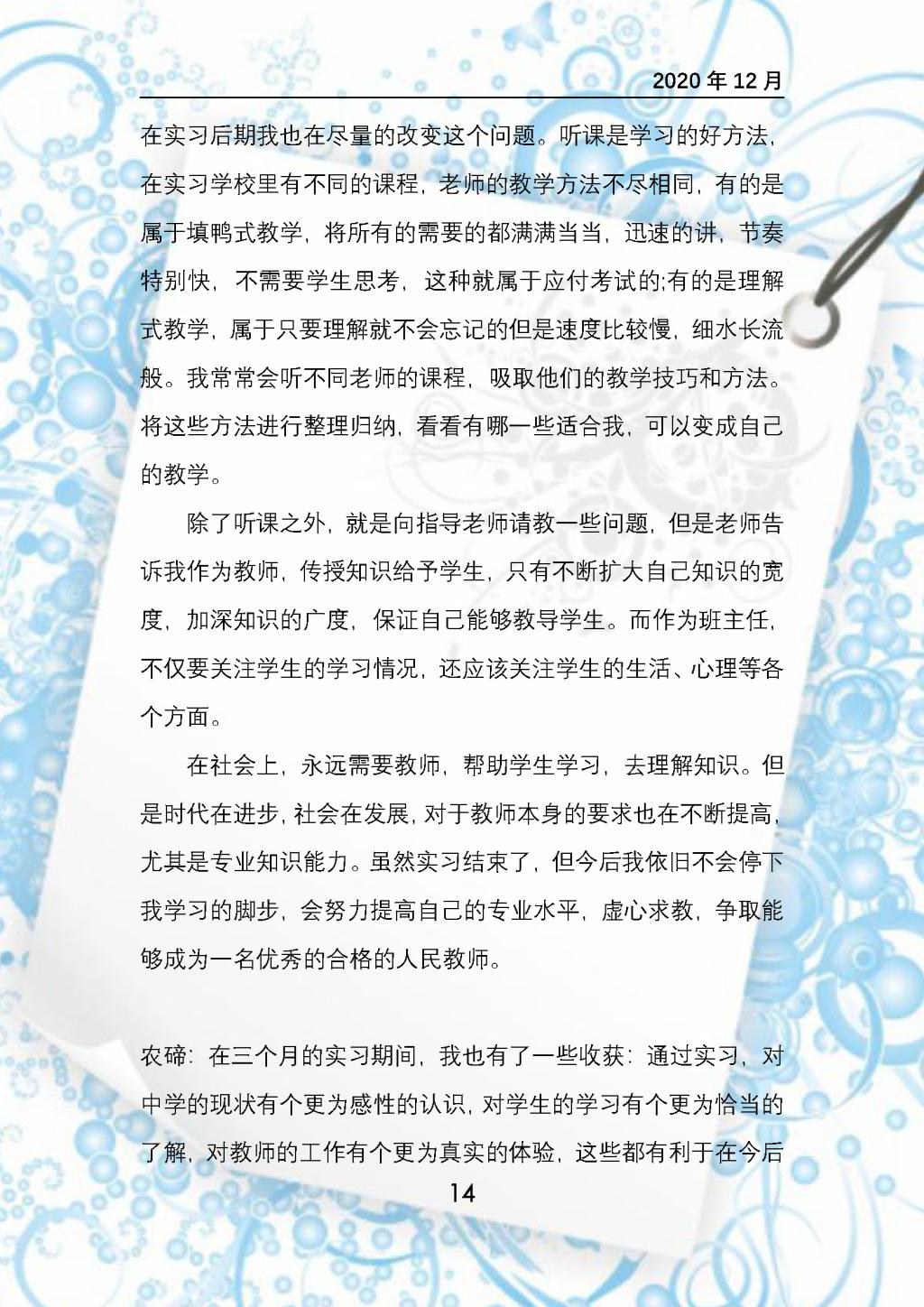 2020 年 12 月

在实习后期我也在尽量的改变这个问题。听课是学习的好方法，在实习学校里有不同的课程，老师的教学方法不尽相同，有的是属于填鸭式教学，将所有的需要的都满满当当，迅速的讲，节奏特别快，不需要学生思考，这种就属于应付考试的;有的是理解式教学，属于只要理解就不会忘记的但是速度比较慢，细水长流般。我常常会听不同老师的课程，吸取他们的教学技巧和方法。将这些方法进行整理归纳，看看有哪一些适合我，可以变成自己的教学。

除了听课之外，就是向指导老师请教一些问题，但是老师告诉我作为教师，传授知识给予学生，只有不断扩大自己知识的宽度，加深知识的广度，保证自己能够教导学生。而作为班主任，不仅要关注学生的学习情况，还应该关注学生的生活、心理等各个方面。

在社会上，永远需要教师，帮助学生学习，去理解知识。但是时代在进步，社会在发展，对于教师本身的要求也在不断提高，尤其是专业知识能力。虽然实习结束了，但今后我依旧不会停下我学习的脚步，会努力提高自己的专业水平，虚心求教，争取能够成为一名优秀的合格的人民教师。

农碲：在三个月的实习期间，我也有了一些收获：通过实习，对中学的现状有个更为感性的认识，对学生的学习有个更为恰当的了解，对教师的工作有个更为真实的体验，这些都有利于在今后

14